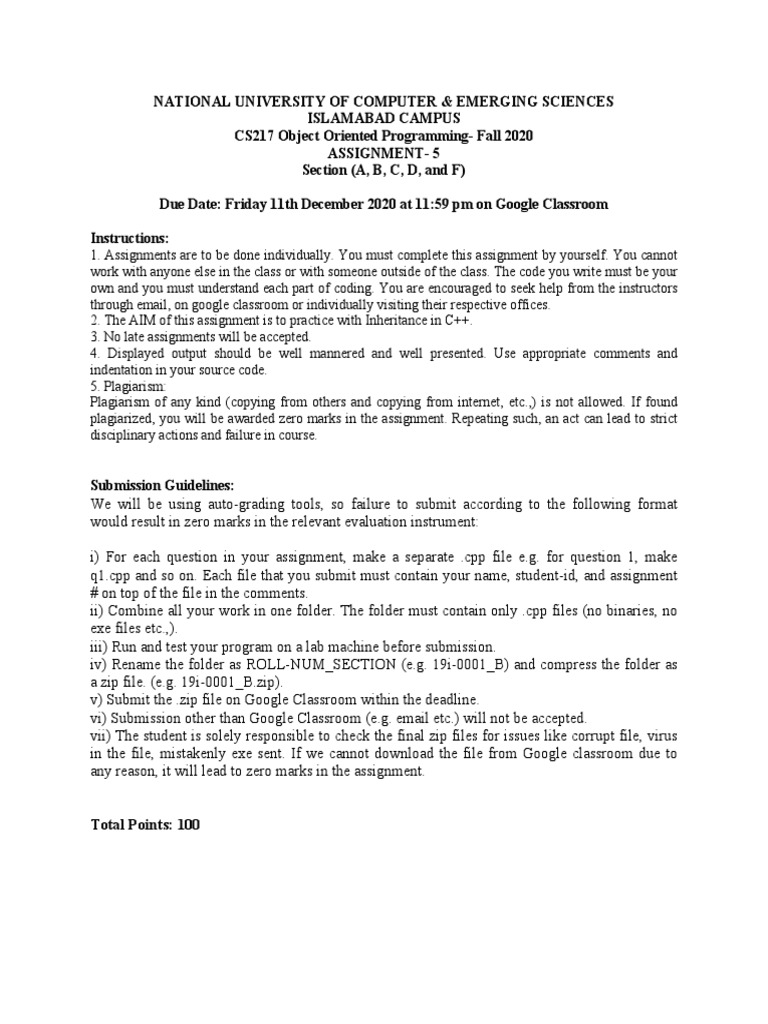 NATIONAL UNIVERSITY OF COMPUTER & EMERGING SCIENCES
ISLAMABAD CAMPUS
CS217 Object Oriented Programming- Fall 2020
ASSIGNMENT- 5
Section (A, B, C, D, and F)

Due Date: Friday 11th December 2020 at 11:59 pm on Google Classroom

Instructions:
1. Assignments are to be done individually. You must complete this assignment by yourself. You cannot work with anyone else in the class or with someone outside of the class. The code you write must be your own and you must understand each part of coding. You are encouraged to seek help from the instructors through email, on google classroom or individually visiting their respective offices.
2. The AIM of this assignment is to practice with Inheritance in C++.
3. No late assignments will be accepted.
4. Displayed output should be well mannered and well presented. Use appropriate comments and indentation in your source code.
5. Plagiarism:
Plagiarism of any kind (copying from others and copying from internet, etc.,) is not allowed. If found plagiarized, you will be awarded zero marks in the assignment. Repeating such, an act can lead to strict disciplinary actions and failure in course.

Submission Guidelines:
We will be using auto-grading tools, so failure to submit according to the following format would result in zero marks in the relevant evaluation instrument:

i) For each question in your assignment, make a separate .cpp file e.g. for question 1, make q1.cpp and so on. Each file that you submit must contain your name, student-id, and assignment # on top of the file in the comments.
ii) Combine all your work in one folder. The folder must contain only .cpp files (no binaries, no exe files etc.,).
iii) Run and test your program on a lab machine before submission.
iv) Rename the folder as ROLL-NUM_SECTION (e.g. 19i-0001_B) and compress the folder as a zip file. (e.g. 19i-0001_B.zip).
v) Submit the .zip file on Google Classroom within the deadline.
vi) Submission other than Google Classroom (e.g. email etc.) will not be accepted.
vii) The student is solely responsible to check the final zip files for issues like corrupt file, virus in the file, mistakenly exe sent. If we cannot download the file from Google classroom due to any reason, it will lead to zero marks in the assignment.

Total Points: 100